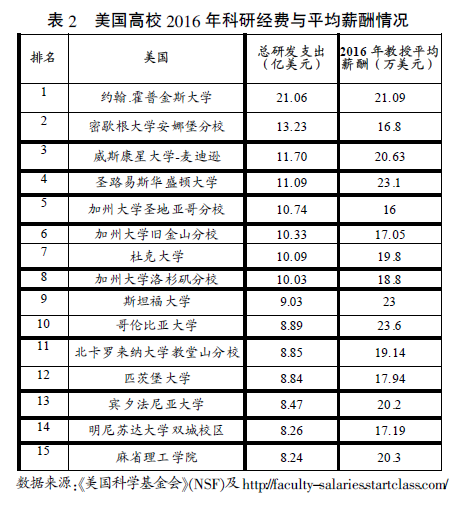 表 2　美国高校 2016 年科研经费与平均薪酬情况

| 排名 | 美国 | 总研发支出（亿美元） | 2016 年教授平均薪酬（万美元） |
|---|---|---|---|
| 1 | 约翰.霍普金斯大学 | 21.06 | 21.09 |
| 2 | 密歇根大学安娜堡分校 | 13.23 | 16.8 |
| 3 | 威斯康星大学-麦迪逊 | 11.70 | 20.63 |
| 4 | 圣路易斯华盛顿大学 | 11.09 | 23.1 |
| 5 | 加州大学圣地亚哥分校 | 10.74 | 16 |
| 6 | 加州大学旧金山分校 | 10.33 | 17.05 |
| 7 | 杜克大学 | 10.09 | 19.8 |
| 8 | 加州大学洛杉矶分校 | 10.03 | 18.8 |
| 9 | 斯坦福大学 | 9.03 | 23 |
| 10 | 哥伦比亚大学 | 8.89 | 23.6 |
| 11 | 北卡罗来纳大学教堂山分校 | 8.85 | 19.14 |
| 12 | 匹茨堡大学 | 8.84 | 17.94 |
| 13 | 宾夕法尼亚大学 | 8.47 | 20.2 |
| 14 | 明尼苏达大学双城校区 | 8.26 | 17.19 |
| 15 | 麻省理工学院 | 8.24 | 20.3 |

数据来源:《美国科学基金会》(NSF)及 http://faculty-salaries.startclass.com/